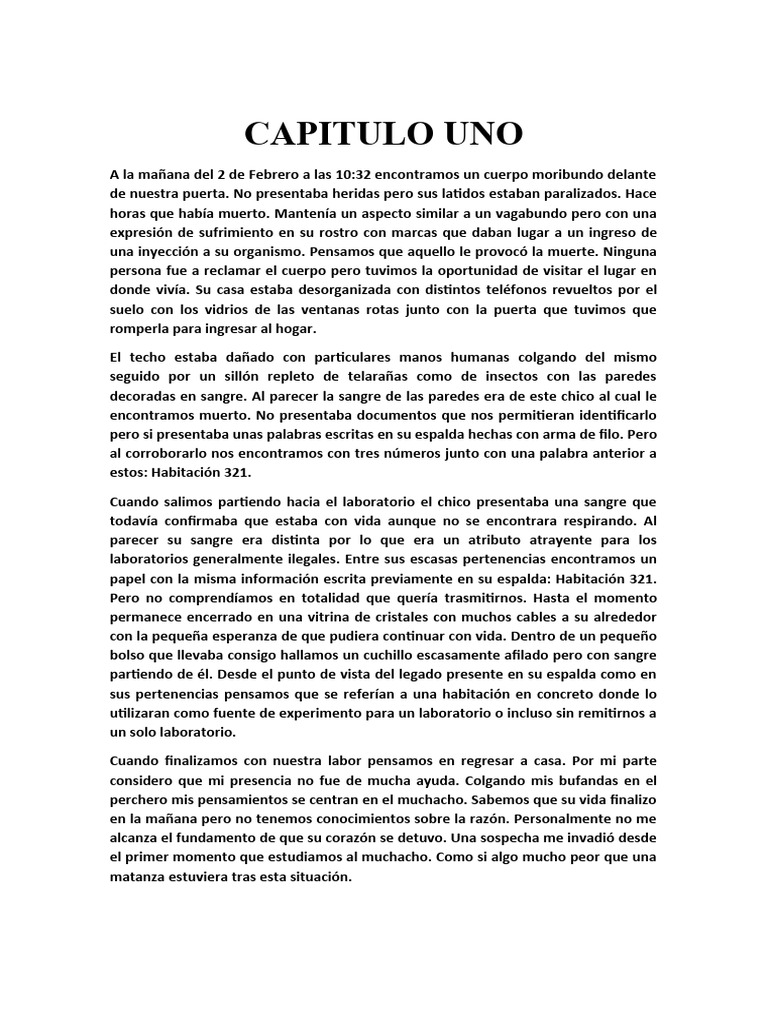 CAPITULO UNO

A la mañana del 2 de Febrero a las 10:32 encontramos un cuerpo moribundo delante de nuestra puerta. No presentaba heridas pero sus latidos estaban paralizados. Hace horas que había muerto. Mantenía un aspecto similar a un vagabundo pero con una expresión de sufrimiento en su rostro con marcas que daban lugar a un ingreso de una inyección a su organismo. Pensamos que aquello le provocó la muerte. Ninguna persona fue a reclamar el cuerpo pero tuvimos la oportunidad de visitar el lugar en donde vivía. Su casa estaba desorganizada con distintos teléfonos revueltos por el suelo con los vidrios de las ventanas rotas junto con la puerta que tuvimos que romperla para ingresar al hogar.

El techo estaba dañado con particulares manos humanas colgando del mismo seguido por un sillón repleto de telarañas como de insectos con las paredes decoradas en sangre. Al parecer la sangre de las paredes era de este chico al cual le encontramos muerto. No presentaba documentos que nos permitieran identificarlo pero si presentaba unas palabras escritas en su espalda hechas con arma de filo. Pero al corroborarlo nos encontramos con tres números junto con una palabra anterior a estos: Habitación 321.

Cuando salimos partiendo hacia el laboratorio el chico presentaba una sangre que todavía confirmaba que estaba con vida aunque no se encontrara respirando. Al parecer su sangre era distinta por lo que era un atributo atrayente para los laboratorios generalmente ilegales. Entre sus escasas pertenencias encontramos un papel con la misma información escrita previamente en su espalda: Habitación 321. Pero no comprendíamos en totalidad que quería trasmitirnos. Hasta el momento permanece encerrado en una vitrina de cristales con muchos cables a su alrededor con la pequeña esperanza de que pudiera continuar con vida. Dentro de un pequeño bolso que llevaba consigo hallamos un cuchillo escasamente afilado pero con sangre partiendo de él. Desde el punto de vista del legado presente en su espalda como en sus pertenencias pensamos que se referían a una habitación en concreto donde lo utilizaran como fuente de experimento para un laboratorio o incluso sin remitirnos a un solo laboratorio.

Cuando finalizamos con nuestra labor pensamos en regresar a casa. Por mi parte considero que mi presencia no fue de mucha ayuda. Colgando mis bufandas en el perchero mis pensamientos se centran en el muchacho. Sabemos que su vida finalizo en la mañana pero no tenemos conocimientos sobre la razón. Personalmente no me alcanza el fundamento de que su corazón se detuvo. Una sospecha me invadió desde el primer momento que estudiamos al muchacho. Como si algo mucho peor que una matanza estuviera tras esta situación.